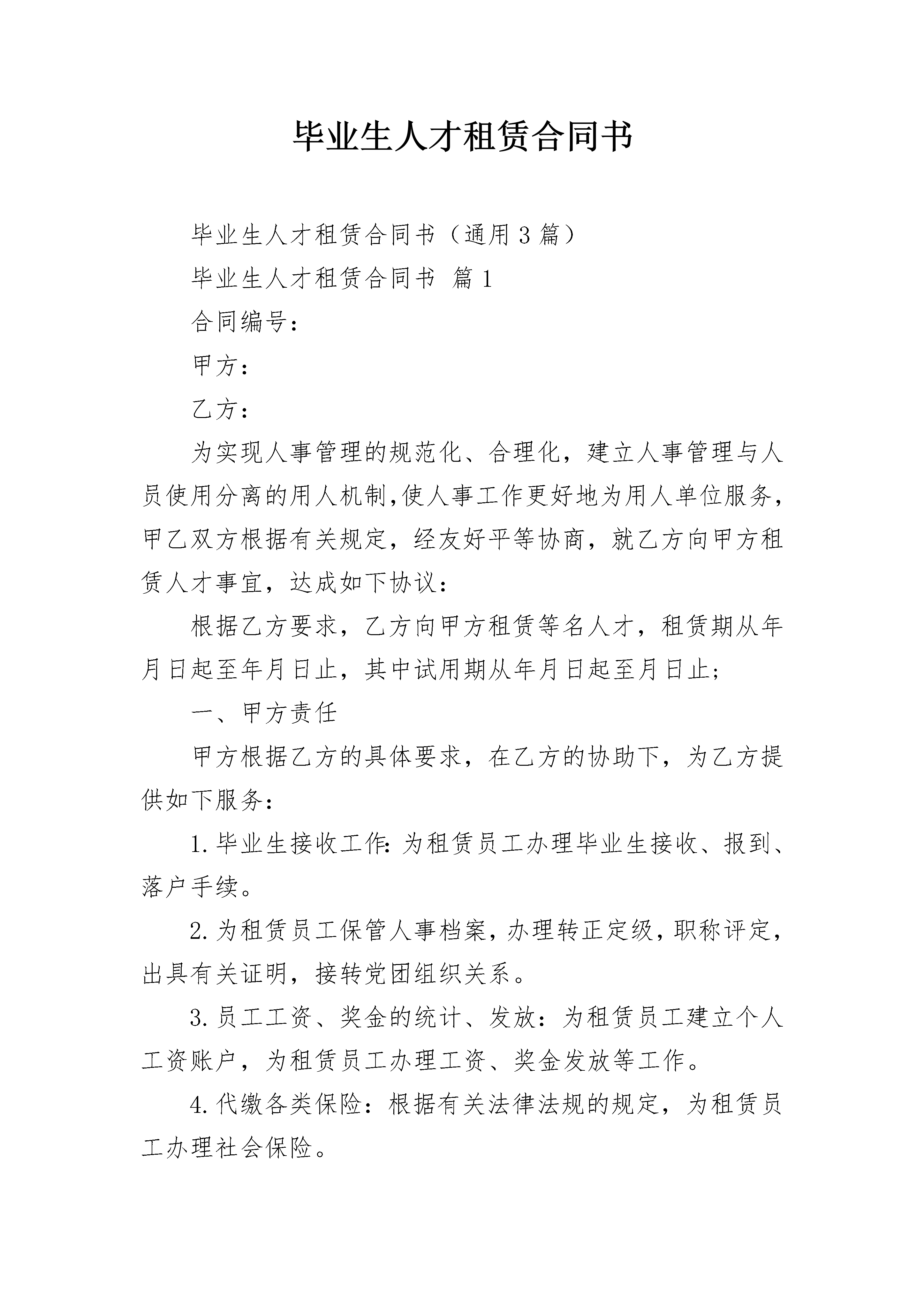 毕业生人才租赁合同书

毕业生人才租赁合同书（通用3篇）

毕业生人才租赁合同书 篇1

合同编号：

甲方：

乙方：

为实现人事管理的规范化、合理化，建立人事管理与人员使用分离的用人机制,使人事工作更好地为用人单位服务，甲乙双方根据有关规定，经友好平等协商，就乙方向甲方租赁人才事宜，达成如下协议：

根据乙方要求，乙方向甲方租赁等名人才，租赁期从年月日起至年月日止，其中试用期从年月日起至月日止;

一、甲方责任

甲方根据乙方的具体要求，在乙方的协助下，为乙方提供如下服务：

1.毕业生接收工作:为租赁员工办理毕业生接收、报到、落户手续。

2.为租赁员工保管人事档案，办理转正定级，职称评定，出具有关证明，接转党团组织关系。

3.员工工资、奖金的统计、发放：为租赁员工建立个人工资账户，为租赁员工办理工资、奖金发放等工作。

4.代缴各类保险：根据有关法律法规的规定，为租赁员工办理社会保险。